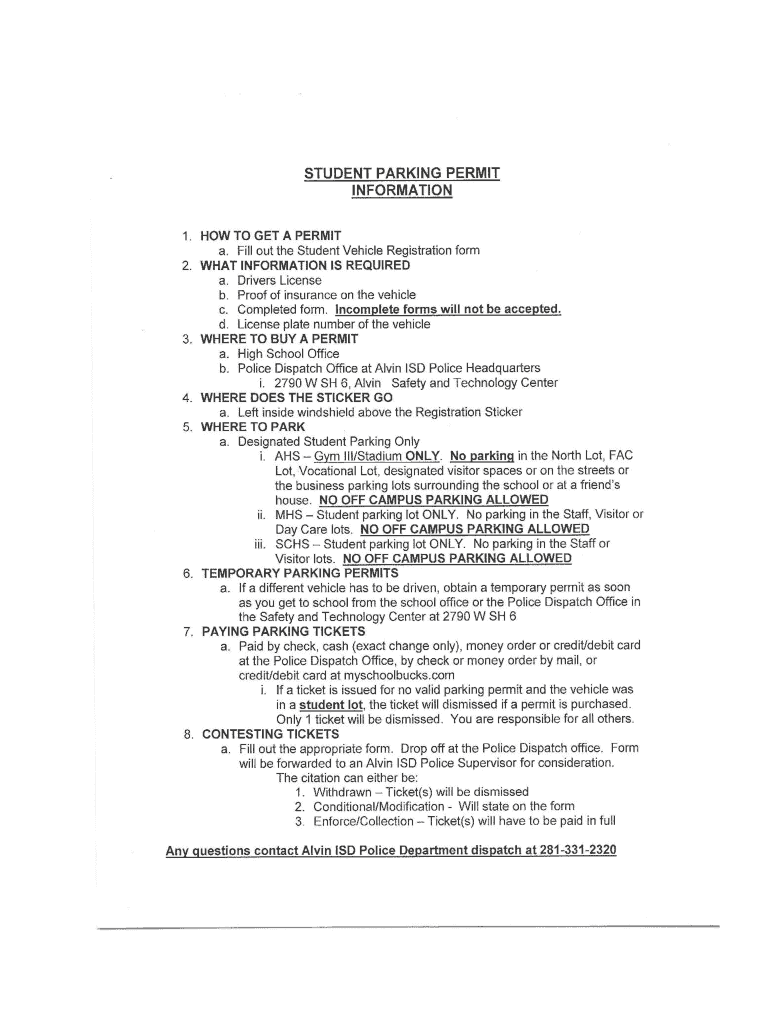 STUDENT PARKING PERMIT
INFORMATION

1. HOW TO GET A PERMIT
a. Fill out the Student Vehicle Registration form
2. WHAT INFORMATION IS REQUIRED
a. Drivers License
b. Proof of insurance on the vehicle
c. Completed form. Incomplete forms will not be accepted.
d. License plate number of the vehicle
3. WHERE TO BUY A PERMIT
a. High School Office
b. Police Dispatch Office at Alvin ISD Police Headquarters
i. 2790 W SH 6, Alvin Safety and Technology Center
4. WHERE DOES THE STICKER GO
a. Left inside windshield above the Registration Sticker
5. WHERE TO PARK
a. Designated Student Parking Only
i. AHS – Gym III/Stadium ONLY. No parking in the North Lot, FAC Lot, Vocational Lot, designated visitor spaces or on the streets or the business parking lots surrounding the school or at a friend's house. NO OFF CAMPUS PARKING ALLOWED
ii. MHS – Student parking lot ONLY. No parking in the Staff, Visitor or Day Care lots. NO OFF CAMPUS PARKING ALLOWED
iii. SCHS – Student parking lot ONLY. No parking in the Staff or Visitor lots. NO OFF CAMPUS PARKING ALLOWED
6. TEMPORARY PARKING PERMITS
a. If a different vehicle has to be driven, obtain a temporary permit as soon as you get to school from the school office or the Police Dispatch Office in the Safety and Technology Center at 2790 W SH 6
7. PAYING PARKING TICKETS
a. Paid by check, cash (exact change only), money order or credit/debit card at the Police Dispatch Office, by check or money order by mail, or credit/debit card at myschoolbucks.com
i. If a ticket is issued for no valid parking permit and the vehicle was in a student lot, the ticket will dismissed if a permit is purchased. Only 1 ticket will be dismissed. You are responsible for all others.
8. CONTESTING TICKETS
a. Fill out the appropriate form. Drop off at the Police Dispatch office. Form will be forwarded to an Alvin ISD Police Supervisor for consideration.
The citation can either be:
1. Withdrawn – Ticket(s) will be dismissed
2. Conditional/Modification - Will state on the form
3. Enforce/Collection – Ticket(s) will have to be paid in full

Any questions contact Alvin ISD Police Department dispatch at 281-331-2320